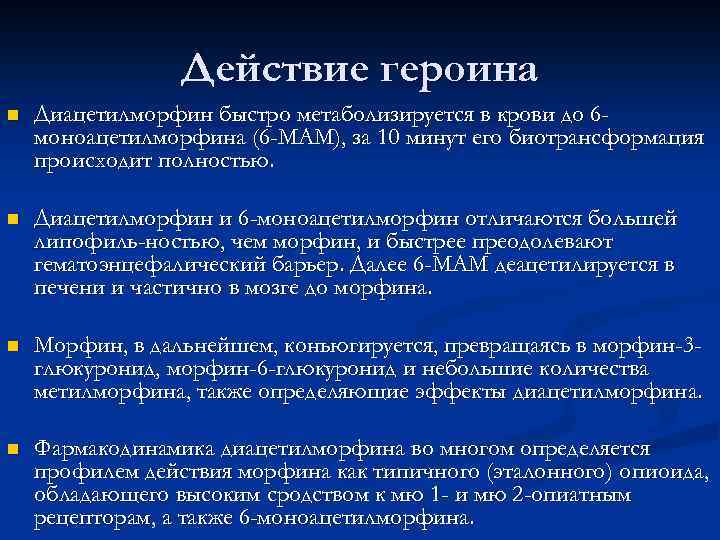 Действие героина

Диацетилморфин быстро метаболизируется в крови до 6-моноацетилморфина (6-МАМ), за 10 минут его биотрансформация происходит полностью.

Диацетилморфин и 6-моноацетилморфин отличаются большей липофиль-ностью, чем морфин, и быстрее преодолевают гематоэнцефалический барьер. Далее 6-МАМ деацетилируется в печени и частично в мозге до морфина.

Морфин, в дальнейшем, коньюгируется, превращаясь в морфин-3-глюкуронид, морфин-6-глюкуронид и небольшие количества метилморфина, также определяющие эффекты диацетилморфина.

Фармакодинамика диацетилморфина во многом определяется профилем действия морфина как типичного (эталонного) опиоида, обладающего высоким сродством к мю 1- и мю 2-опиатным рецепторам, а также 6-моноацетилморфина.